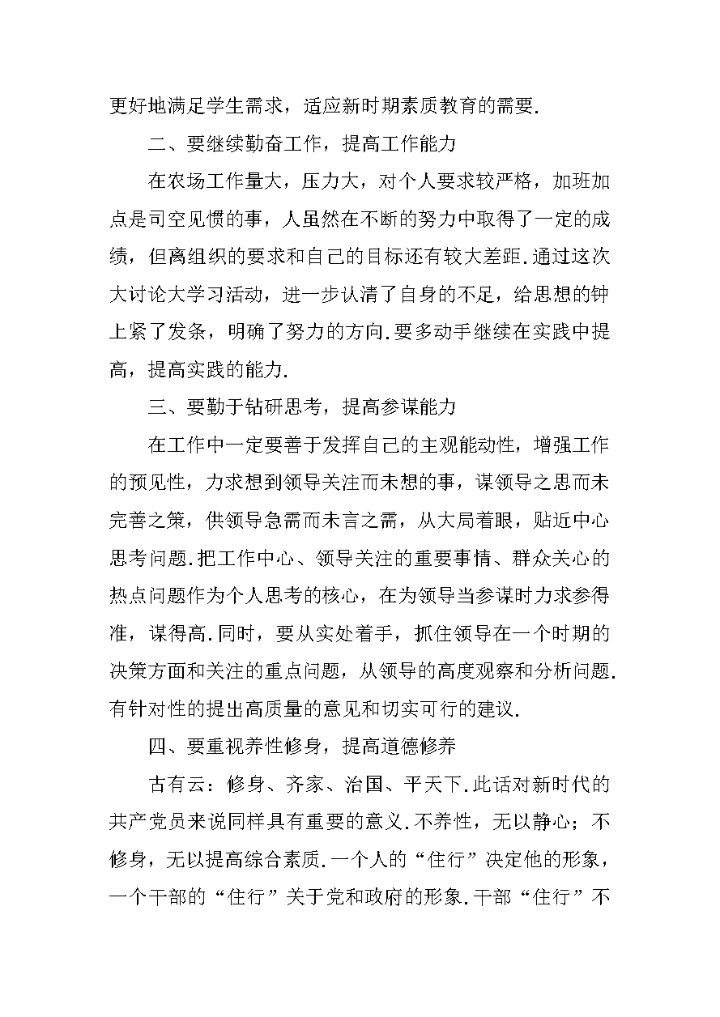 更好地满足学生需求，适应新时期素质教育的需要.

二、要继续勤奋工作，提高工作能力

在农场工作量大，压力大，对个人要求较严格，加班加点是司空见惯的事，人虽然在不断的努力中取得了一定的成绩，但离组织的要求和自己的目标还有较大差距.通过这次大讨论大学习活动，进一步认清了自身的不足，给思想的钟上紧了发条，明确了努力的方向.要多动手继续在实践中提高，提高实践的能力.

三、要勤于钻研思考，提高参谋能力

在工作中一定要善于发挥自己的主观能动性，增强工作的预见性，力求想到领导关注而未想的事，谋领导之思而未完善之策，供领导急需而未言之需，从大局着眼，贴近中心思考问题.把工作中心、领导关注的重要事情、群众关心的热点问题作为个人思考的核心，在为领导当参谋时力求参得准，谋得高.同时，要从实处着手，抓住领导在一个时期的决策方面和关注的重点问题，从领导的高度观察和分析问题.有针对性的提出高质量的意见和切实可行的建议.

四、要重视养性修身，提高道德修养

古有云：修身、齐家、治国、平天下.此话对新时代的共产党员来说同样具有重要的意义.不养性，无以静心；不修身，无以提高综合素质.一个人的“住行”决定他的形象，一个干部的“住行”关于党和政府的形象.干部“住行”不